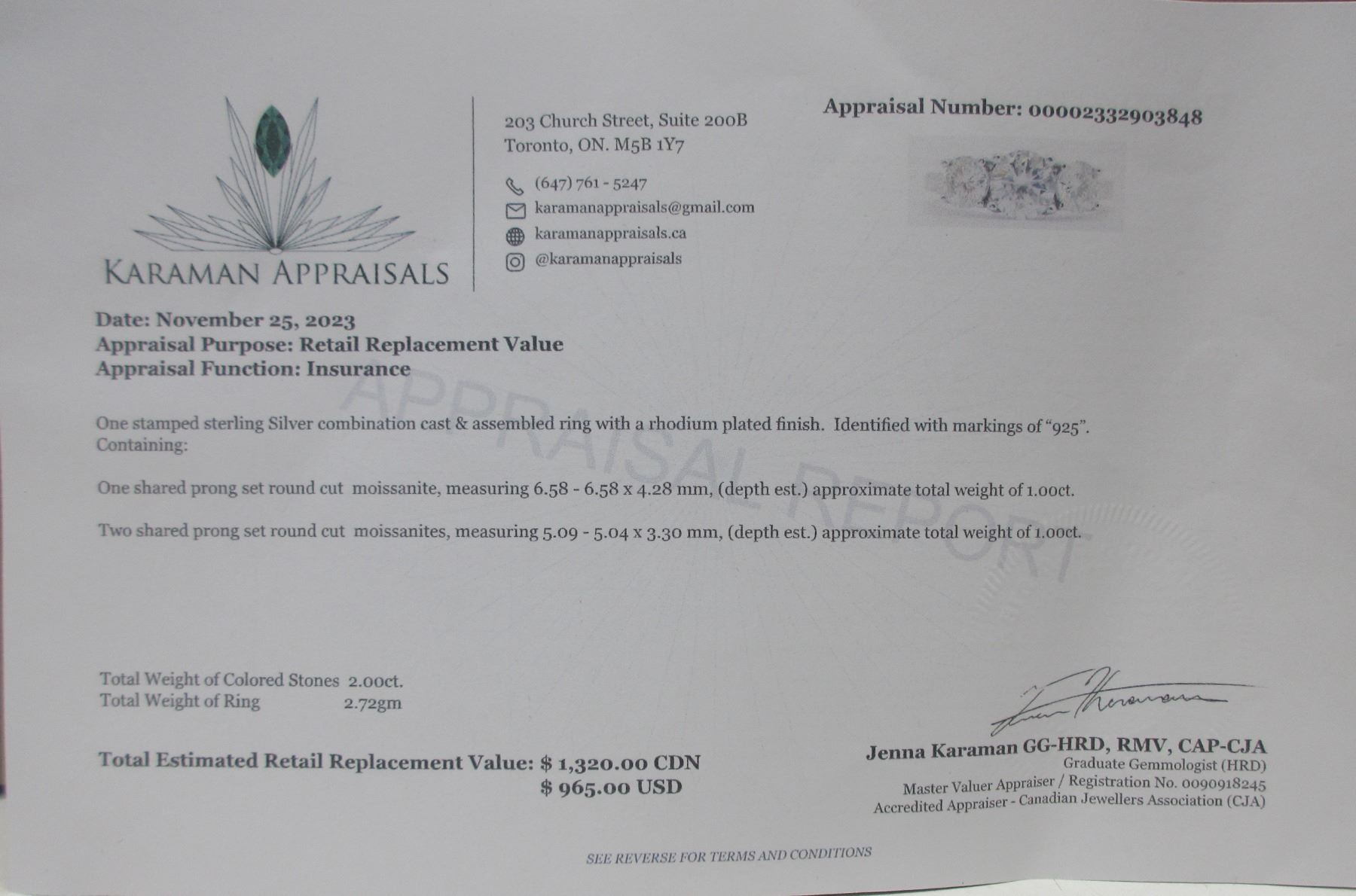 KARAMAN APPRAISALS

203 Church Street, Suite 200B
Toronto, ON. M5B 1Y7

(647) 761 - 5247
karamanappraisals@gmail.com
karamanappraisals.ca
@karamanappraisals

Appraisal Number: 00002332903848

Date: November 25, 2023
Appraisal Purpose: Retail Replacement Value
Appraisal Function: Insurance

One stamped sterling Silver combination cast & assembled ring with a rhodium plated finish. Identified with markings of "925". Containing:

One shared prong set round cut moissanite, measuring 6.58 - 6.58 x 4.28 mm, (depth est.) approximate total weight of 1.00ct.

Two shared prong set round cut moissanites, measuring 5.09 - 5.04 x 3.30 mm, (depth est.) approximate total weight of 1.00ct.

Total Weight of Colored Stones 2.00ct.
Total Weight of Ring 2.72gm

Total Estimated Retail Replacement Value: $ 1,320.00 CDN
$ 965.00 USD

Jenna Karaman GG-HRD, RMV, CAP-CJA
Graduate Gemmologist (HRD)
Master Valuer Appraiser / Registration No. 0090918245
Accredited Appraiser - Canadian Jewellers Association (CJA)

SEE REVERSE FOR TERMS AND CONDITIONS

APPRAISAL REPORT